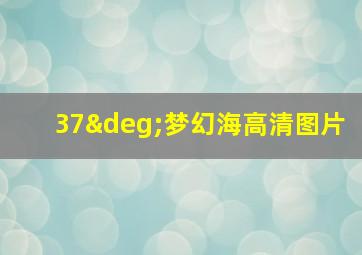 37&deg;梦幻海高清图片